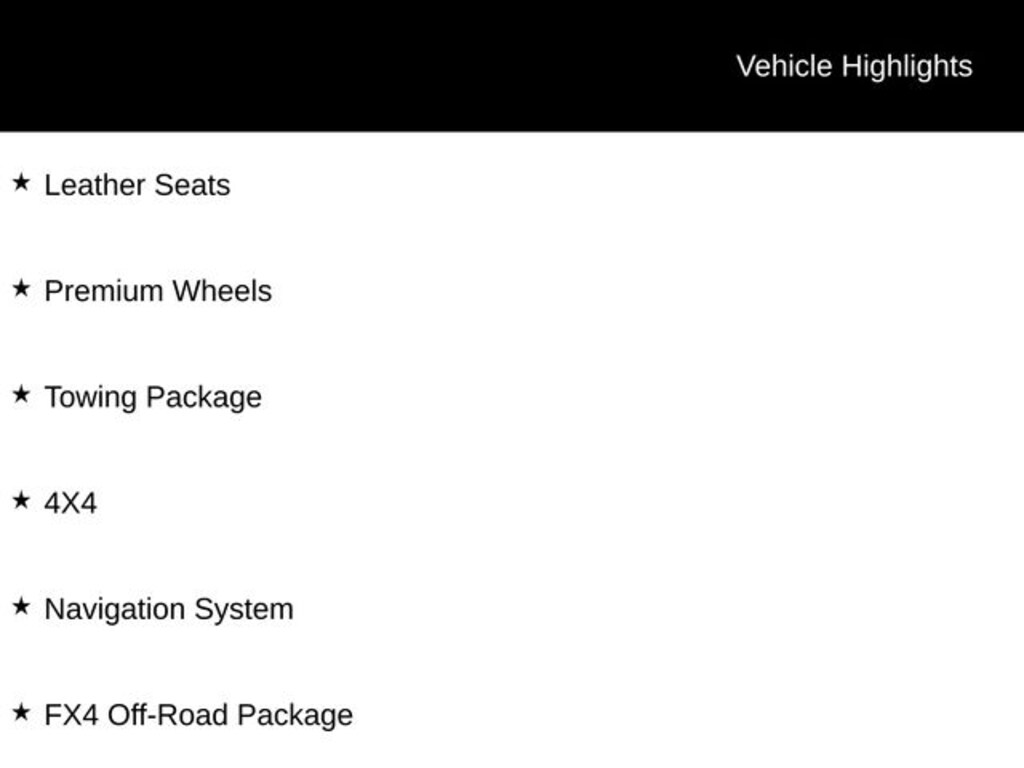 Vehicle Highlights

★ Leather Seats

★ Premium Wheels

★ Towing Package

★ 4X4

★ Navigation System

★ FX4 Off-Road Package